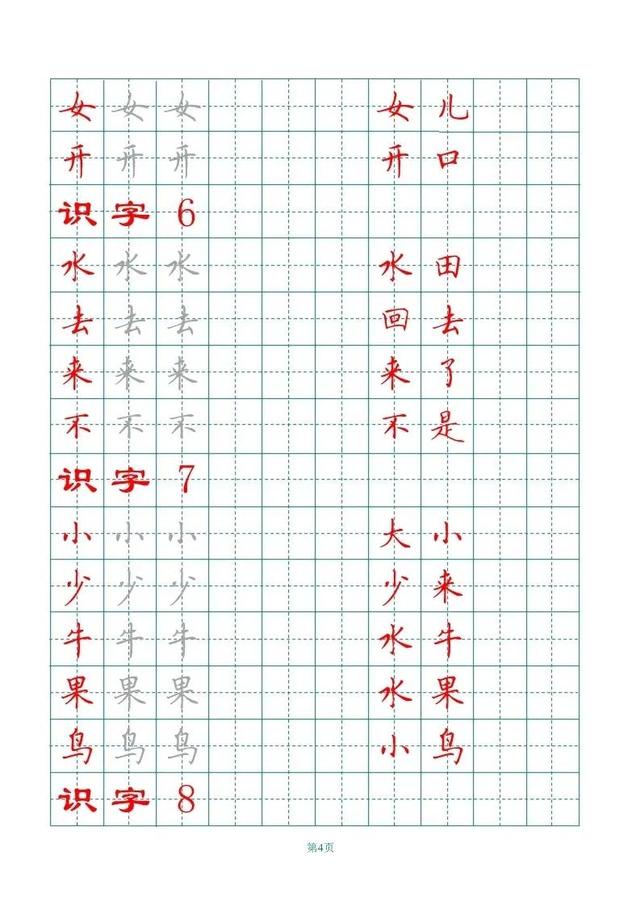 女 女 女 女儿
开 开 开 开口
识字 6
水 水 水 水田
去 去 去 回去
来 来 来 来了
不 不 不 不是
识字 7
小 小 小 大小
少 少 少 少来
牛 牛 牛 水牛
果 果 果 水果
鸟 鸟 鸟 小鸟
识字 8

第4页